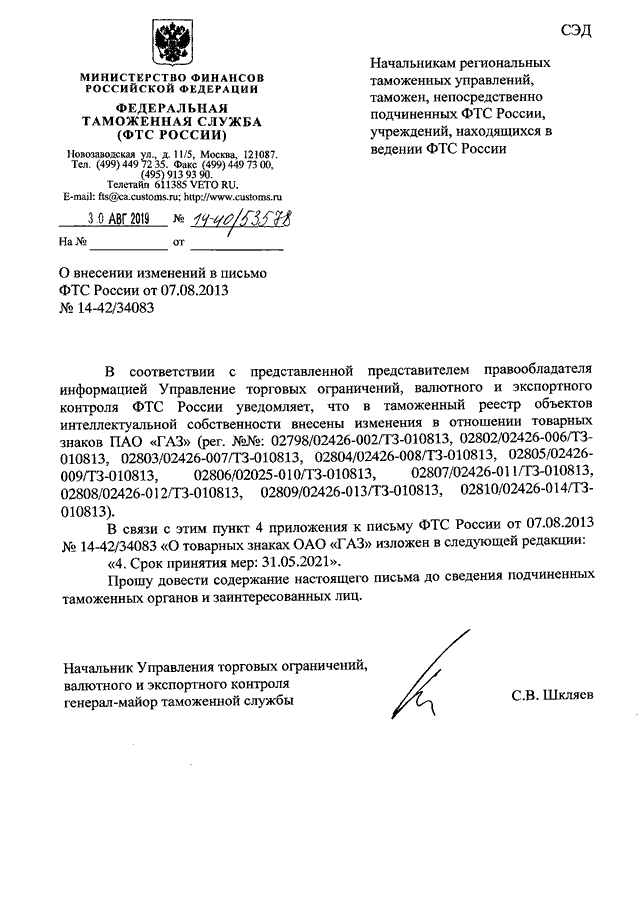 СЭД

МИНИСТЕРСТВО ФИНАНСОВ РОССИЙСКОЙ ФЕДЕРАЦИИ
ФЕДЕРАЛЬНАЯ ТАМОЖЕННАЯ СЛУЖБА (ФТС РОССИИ)

Новозаводская ул., д. 11/5, Москва, 121087.
Тел. (499) 449 72 35. Факс (499) 449 73 00, (495) 913 93 90.
Телетайп 611385 VETO RU.
E-mail: fts@ca.customs.ru; http://www.customs.ru

30 АВГ 2019 № 14-40/53578

На № от

Начальникам региональных таможенных управлений, таможен, непосредственно подчиненных ФТС России, учреждений, находящихся в ведении ФТС России

О внесении изменений в письмо ФТС России от 07.08.2013 № 14-42/34083

В соответствии с представленной представителем правообладателя информацией Управление торговых ограничений, валютного и экспортного контроля ФТС России уведомляет, что в таможенный реестр объектов интеллектуальной собственности внесены изменения в отношении товарных знаков ПАО «ГАЗ» (рег. №№: 02798/02426-002/ТЗ-010813, 02802/02426-006/ТЗ-010813, 02803/02426-007/ТЗ-010813, 02804/02426-008/ТЗ-010813, 02805/02426-009/ТЗ-010813, 02806/02025-010/ТЗ-010813, 02807/02426-011/ТЗ-010813, 02808/02426-012/ТЗ-010813, 02809/02426-013/ТЗ-010813, 02810/02426-014/ТЗ-010813).

В связи с этим пункт 4 приложения к письму ФТС России от 07.08.2013 № 14-42/34083 «О товарных знаках ОАО «ГАЗ» изложен в следующей редакции:

«4. Срок принятия мер: 31.05.2021».

Прошу довести содержание настоящего письма до сведения подчиненных таможенных органов и заинтересованных лиц.

Начальник Управления торговых ограничений, валютного и экспортного контроля генерал-майор таможенной службы

С.В. Шкляев